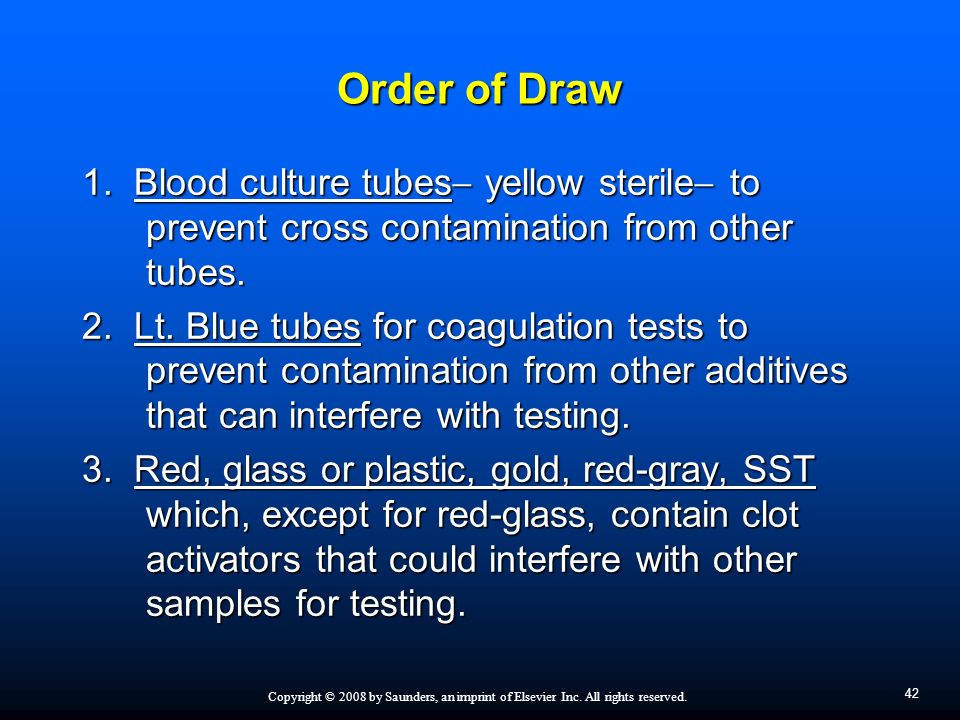 Order of Draw

1. Blood culture tubes– yellow sterile– to prevent cross contamination from other tubes.

2. Lt. Blue tubes for coagulation tests to prevent contamination from other additives that can interfere with testing.

3. Red, glass or plastic, gold, red-gray, SST which, except for red-glass, contain clot activators that could interfere with other samples for testing.

Copyright © 2008 by Saunders, an imprint of Elsevier Inc. All rights reserved.

42